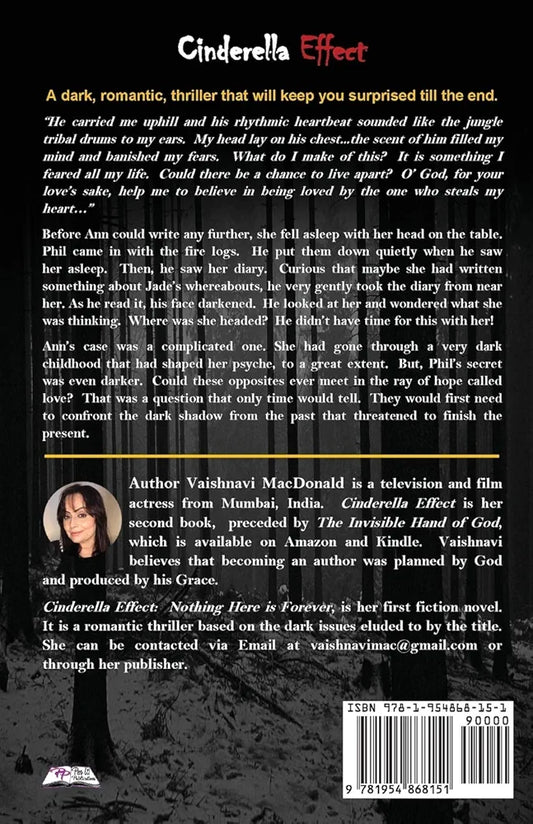 Cinderella Effect

A dark, romantic, thriller that will keep you surprised till the end.

"He carried me uphill and his rhythmic heartbeat sounded like the jungle tribal drums to my ears. My head lay on his chest...the scent of him filled my mind and banished my fears. What do I make of this? It is something I feared all my life. Could there be a chance to live apart? O' God, for your love's sake, help me to believe in being loved by the one who steals my heart..."

Before Ann could write any further, she fell asleep with her head on the table. Phil came in with the fire logs. He put them down quietly when he saw her asleep. Then, he saw her diary. Curious that maybe she had written something about Jade's whereabouts, he very gently took the diary from near her. As he read it, his face darkened. He looked at her and wondered what she was thinking. Where was she headed? He didn't have time for this with her!

Ann's case was a complicated one. She had gone through a very dark childhood that had shaped her psyche, to a great extent. But, Phil's secret was even darker. Could these opposites ever meet in the ray of hope called love? That was a question that only time would tell. They would first need to confront the dark shadow from the past that threatened to finish the present.

Author Vaishnavi MacDonald is a television and film actress from Mumbai, India. Cinderella Effect is her second book, preceded by The Invisible Hand of God, which is available on Amazon and Kindle. Vaishnavi believes that becoming an author was planned by God and produced by his Grace.

Cinderella Effect: Nothing Here is Forever, is her first fiction novel. It is a romantic thriller based on the dark issues eluded to by the title. She can be contacted via Email at vaishnavimac@gmail.com or through her publisher.

ISBN 978-1-954868-15-1
90000
9 781954 868151